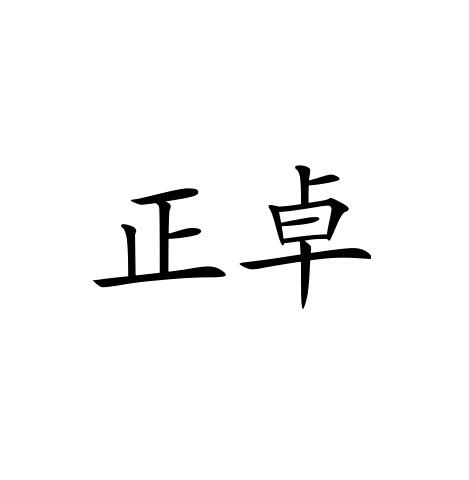 正卓